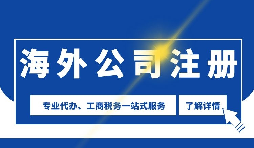 海外公司注册

专业代办、工商税务一站式服务

了解详情